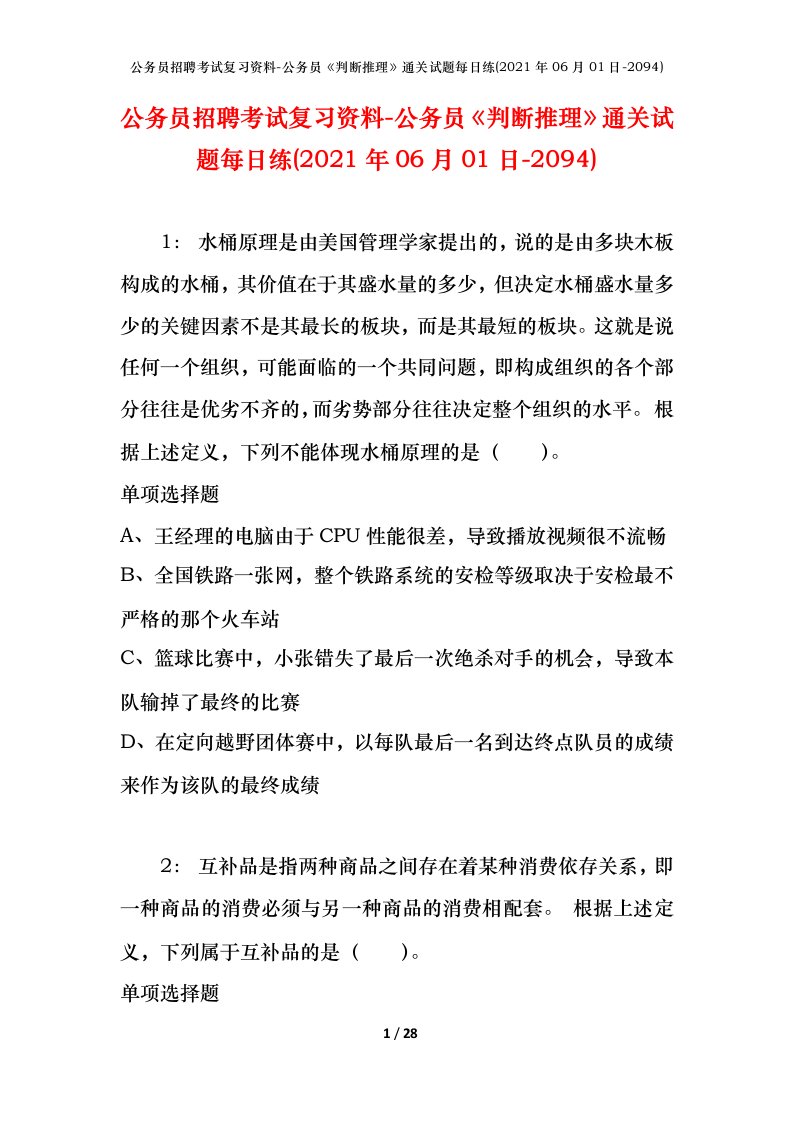 公务员招聘考试复习资料-公务员《判断推理》通关试题每日练(2021 年 06 月 01 日-2094)

公务员招聘考试复习资料-公务员《判断推理》通关试题每日练(2021 年 06 月 01 日-2094)

1： 水桶原理是由美国管理学家提出的，说的是由多块木板构成的水桶，其价值在于其盛水量的多少，但决定水桶盛水量多少的关键因素不是其最长的板块，而是其最短的板块。这就是说任何一个组织，可能面临的一个共同问题，即构成组织的各个部分往往是优劣不齐的，而劣势部分往往决定整个组织的水平。 根据上述定义，下列不能体现水桶原理的是（　　）。

单项选择题

A、王经理的电脑由于 CPU 性能很差，导致播放视频很不流畅

B、全国铁路一张网，整个铁路系统的安检等级取决于安检最不严格的那个火车站

C、篮球比赛中，小张错失了最后一次绝杀对手的机会，导致本队输掉了最终的比赛

D、在定向越野团体赛中，以每队最后一名到达终点队员的成绩来作为该队的最终成绩

2： 互补品是指两种商品之间存在着某种消费依存关系，即一种商品的消费必须与另一种商品的消费相配套。 根据上述定义，下列属于互补品的是（　　）。

单项选择题

1 / 28